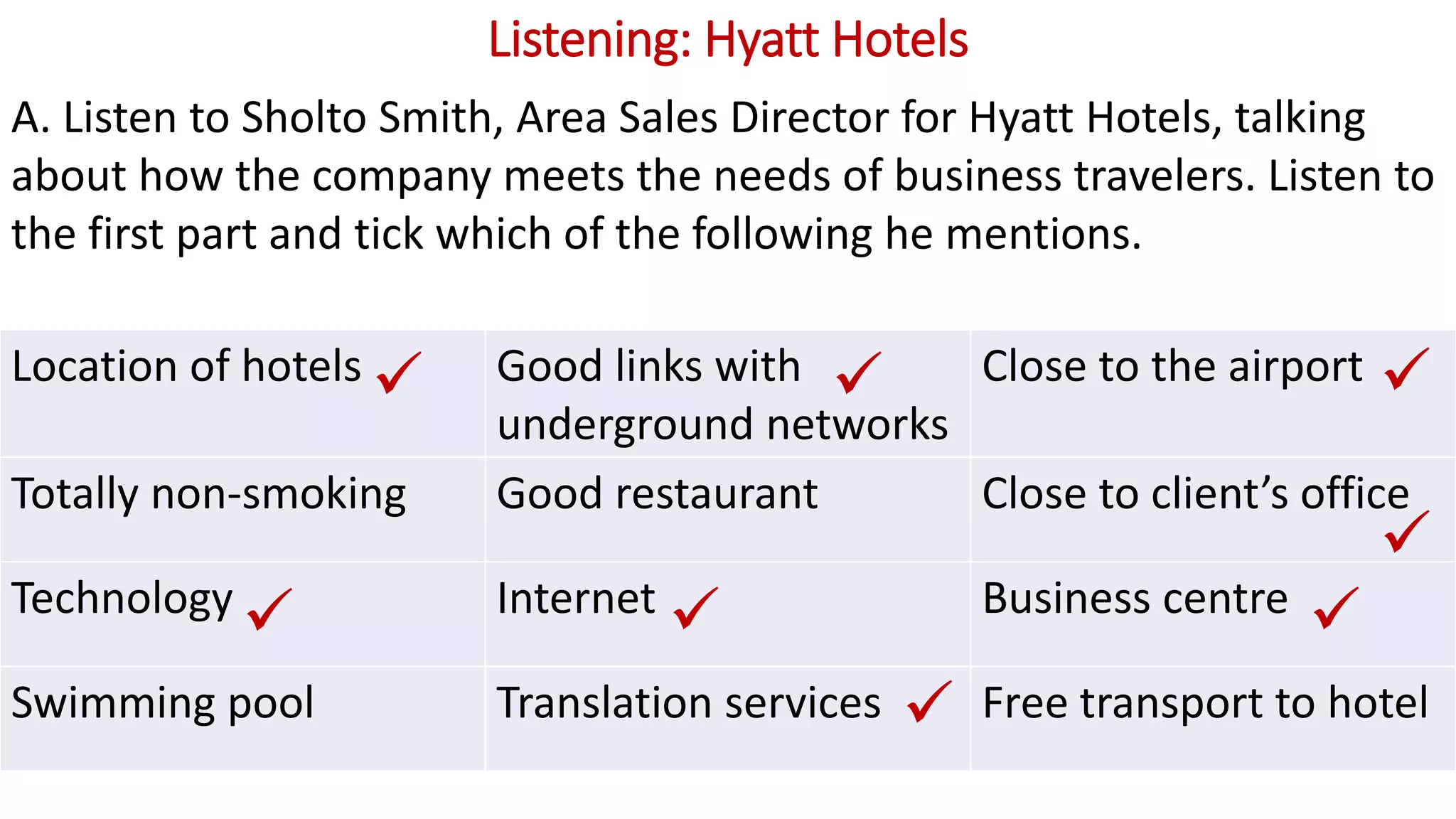 Listening: Hyatt Hotels

A. Listen to Sholto Smith, Area Sales Director for Hyatt Hotels, talking about how the company meets the needs of business travelers. Listen to the first part and tick which of the following he mentions.

| Location of hotels ✓ | Good links with ✓ underground networks | Close to the airport ✓ |
|---|---|---|
| Totally non-smoking | Good restaurant | Close to client's office ✓ |
| Technology ✓ | Internet ✓ | Business centre ✓ |
| Swimming pool | Translation services ✓ | Free transport to hotel |